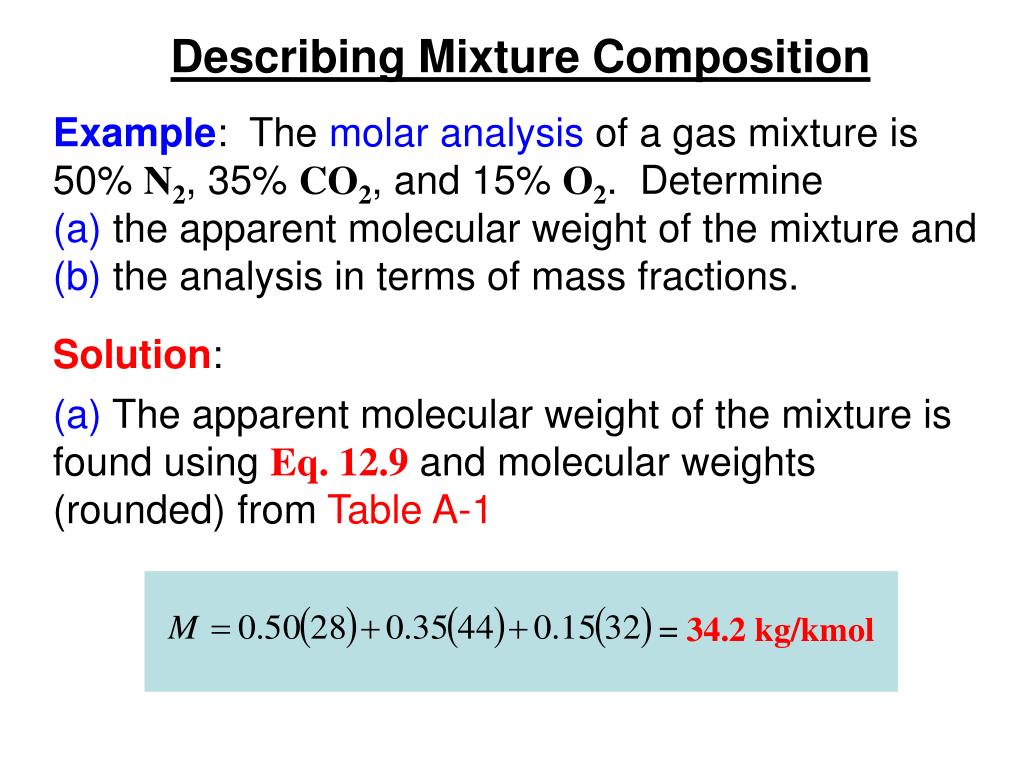 Describing Mixture Composition

Example: The molar analysis of a gas mixture is 50% $N_2$, 35% $CO_2$, and 15% $O_2$. Determine
(a) the apparent molecular weight of the mixture and
(b) the analysis in terms of mass fractions.

Solution:

(a) The apparent molecular weight of the mixture is found using Eq. 12.9 and molecular weights (rounded) from Table A-1

$M = 0.50(28) + 0.35(44) + 0.15(32)$ = 34.2 kg/kmol